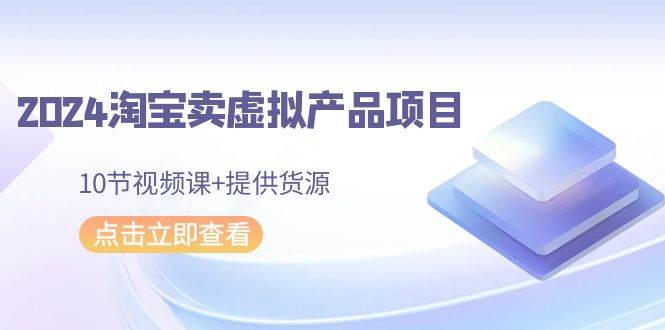 2024淘宝卖虚拟产品项目

10节视频课+提供货源

点击立即查看